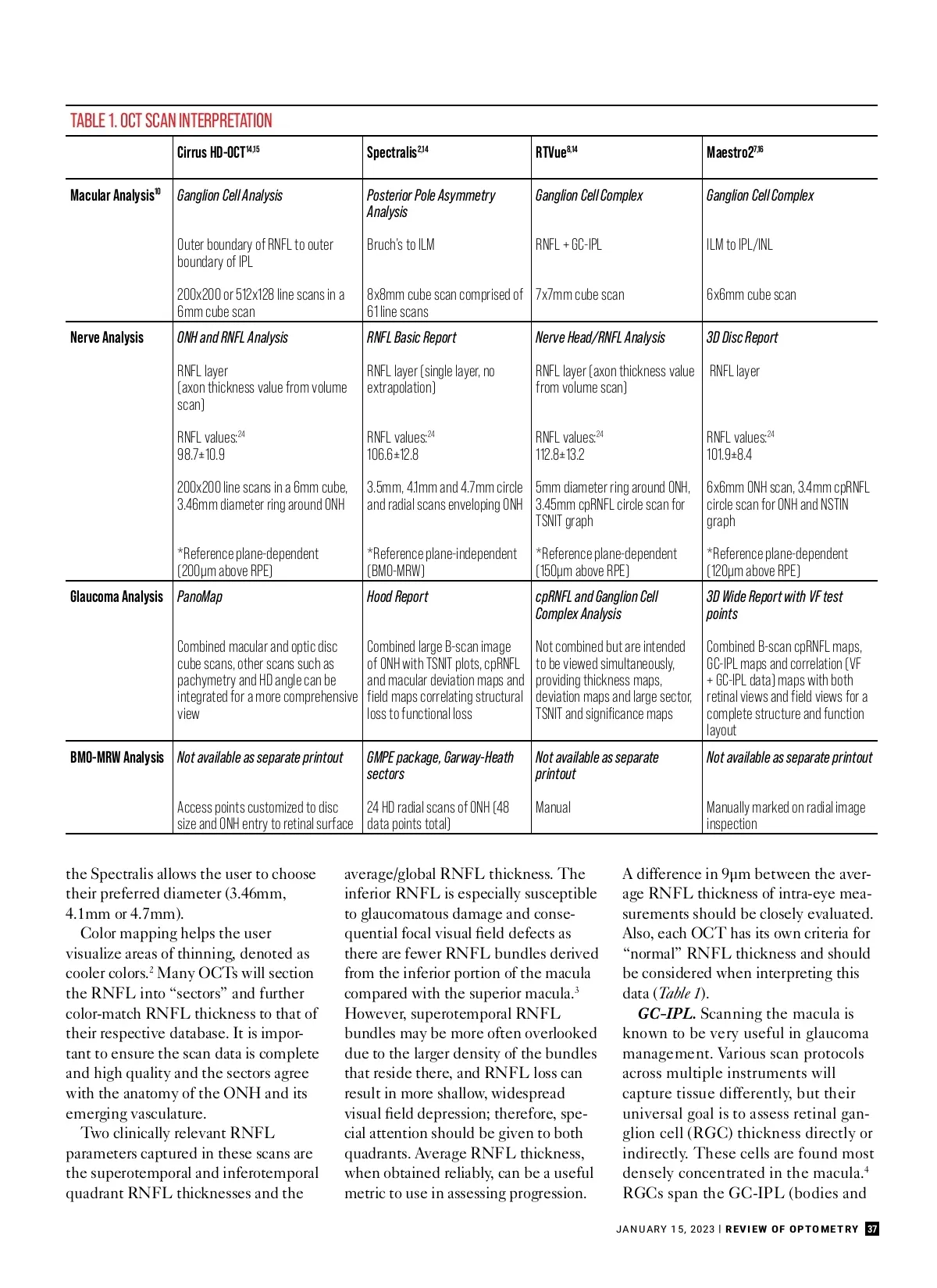 TABLE 1. OCT SCAN INTERPRETATION

| | Cirrus HD-OCT$^{14,15}$ | Spectralis$^{2,14}$ | RTVue$^{8,14}$ | Maestro2$^{7,16}$ |
|---|---|---|---|---|
| Macular Analysis$^{10}$ | Ganglion Cell Analysis | Posterior Pole Asymmetry Analysis | Ganglion Cell Complex | Ganglion Cell Complex |
| | Outer boundary of RNFL to outer boundary of IPL | Bruch's to ILM | RNFL + GC-IPL | ILM to IPL/INL |
| | 200x200 or 512x128 line scans in a 6mm cube scan | 8x8mm cube scan comprised of 61 line scans | 7x7mm cube scan | 6x6mm cube scan |
| Nerve Analysis | ONH and RNFL Analysis | RNFL Basic Report | Nerve Head/RNFL Analysis | 3D Disc Report |
| | RNFL layer (axon thickness value from volume scan) | RNFL layer (single layer, no extrapolation) | RNFL layer (axon thickness value from volume scan) | RNFL layer |
| | RNFL values:$^{24}$ 98.7±10.9 | RNFL values:$^{24}$ 106.6±12.8 | RNFL values:$^{24}$ 112.8±13.2 | RNFL values:$^{24}$ 101.9±8.4 |
| | 200x200 line scans in a 6mm cube, 3.46mm diameter ring around ONH | 3.5mm, 4.1mm and 4.7mm circle and radial scans enveloping ONH | 5mm diameter ring around ONH, 3.45mm cpRNFL circle scan for TSNIT graph | 6x6mm ONH scan, 3.4mm cpRNFL circle scan for ONH and NSTIN graph |
| | *Reference plane-dependent (200µm above RPE) | *Reference plane-independent (BMO-MRW) | *Reference plane-dependent (150µm above RPE) | *Reference plane-dependent (120µm above RPE) |
| Glaucoma Analysis | PanoMap | Hood Report | cpRNFL and Ganglion Cell Complex Analysis | 3D Wide Report with VF test points |
| | Combined macular and optic disc cube scans, other scans such as pachymetry and HD angle can be integrated for a more comprehensive view | Combined large B-scan image of ONH with TSNIT plots, cpRNFL and macular deviation maps and field maps correlating structural loss to functional loss | Not combined but are intended to be viewed simultaneously, providing thickness maps, deviation maps and large sector, TSNIT and significance maps | Combined B-scan cpRNFL maps, GC-IPL maps and correlation (VF + GC-IPL data) maps with both retinal views and field views for a complete structure and function layout |
| BMO-MRW Analysis | Not available as separate printout | GMPE package, Garway-Heath sectors | Not available as separate printout | Not available as separate printout |
| | Access points customized to disc size and ONH entry to retinal surface | 24 HD radial scans of ONH (48 data points total) | Manual | Manually marked on radial image inspection |

the Spectralis allows the user to choose their preferred diameter (3.46mm, 4.1mm or 4.7mm).

Color mapping helps the user visualize areas of thinning, denoted as cooler colors.$^2$ Many OCTs will section the RNFL into "sectors" and further color-match RNFL thickness to that of their respective database. It is important to ensure the scan data is complete and high quality and the sectors agree with the anatomy of the ONH and its emerging vasculature.

Two clinically relevant RNFL parameters captured in these scans are the superotemporal and inferotemporal quadrant RNFL thicknesses and the average/global RNFL thickness. The inferior RNFL is especially susceptible to glaucomatous damage and consequential focal visual field defects as there are fewer RNFL bundles derived from the inferior portion of the macula compared with the superior macula.$^3$ However, superotemporal RNFL bundles may be more often overlooked due to the larger density of the bundles that reside there, and RNFL loss can result in more shallow, widespread visual field depression; therefore, special attention should be given to both quadrants. Average RNFL thickness, when obtained reliably, can be a useful metric to use in assessing progression. A difference in 9µm between the average RNFL thickness of intra-eye measurements should be closely evaluated. Also, each OCT has its own criteria for "normal" RNFL thickness and should be considered when interpreting this data (Table 1).

GC-IPL. Scanning the macula is known to be very useful in glaucoma management. Various scan protocols across multiple instruments will capture tissue differently, but their universal goal is to assess retinal ganglion cell (RGC) thickness directly or indirectly. These cells are found most densely concentrated in the macula.$^4$ RGCs span the GC-IPL (bodies and

JANUARY 15, 2023 | REVIEW OF OPTOMETRY 37